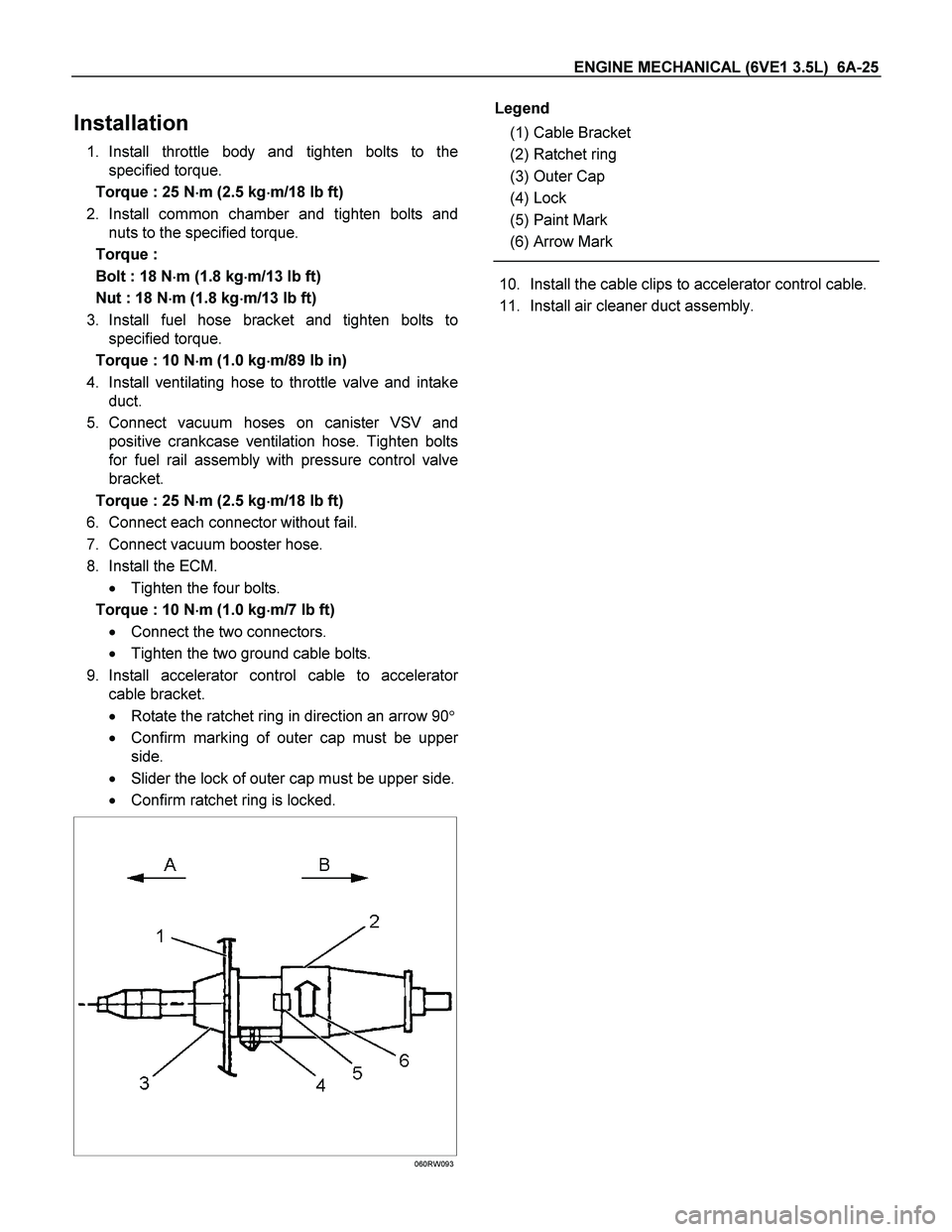 ENGINE MECHANICAL (6VE1 3.5L) 6A-25

Installation

1. Install throttle body and tighten bolts to the specified torque.

Torque : 25 N·m (2.5 kg·m/18 lb ft)

2. Install common chamber and tighten bolts and nuts to the specified torque.

Torque :

Bolt : 18 N·m (1.8 kg·m/13 lb ft)

Nut : 18 N·m (1.8 kg·m/13 lb ft)

3. Install fuel hose bracket and tighten bolts to specified torque.

Torque : 10 N·m (1.0 kg·m/89 lb in)

4. Install ventilating hose to throttle valve and intake duct.

5. Connect vacuum hoses on canister VSV and positive crankcase ventilation hose. Tighten bolts for fuel rail assembly with pressure control valve bracket.

Torque : 25 N·m (2.5 kg·m/18 lb ft)

6. Connect each connector without fail.

7. Connect vacuum booster hose.

8. Install the ECM.

• Tighten the four bolts.

Torque : 10 N·m (1.0 kg·m/7 lb ft)

• Connect the two connectors.

• Tighten the two ground cable bolts.

9. Install accelerator control cable to accelerator cable bracket.

• Rotate the ratchet ring in direction an arrow 90°

• Confirm marking of outer cap must be upper side.

• Slider the lock of outer cap must be upper side.

• Confirm ratchet ring is locked.

A B 1 2 3 4 5 6

060RW093

Legend

(1) Cable Bracket
(2) Ratchet ring
(3) Outer Cap
(4) Lock
(5) Paint Mark
(6) Arrow Mark

10. Install the cable clips to accelerator control cable.

11. Install air cleaner duct assembly.

carmanualsonline.info